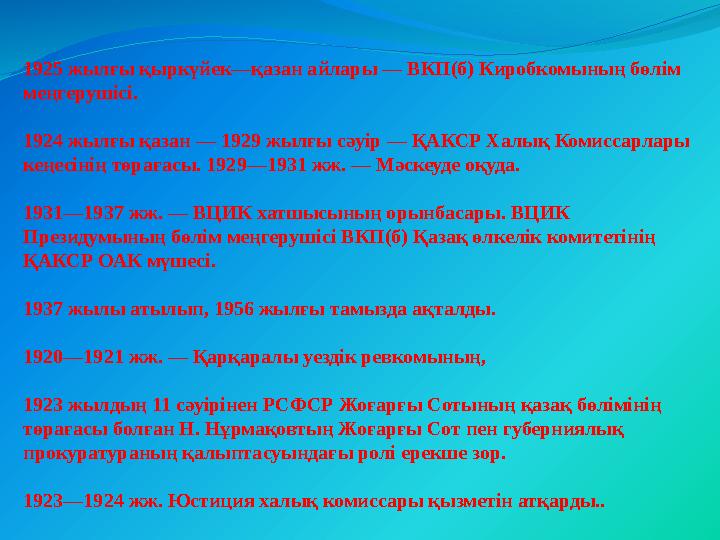 1925 жылғы қыркүйек—қазан айлары — ВКП(б) Киробкомының бөлім меңгерушісі.

1924 жылғы қазан — 1929 жылғы сәуір — ҚАКСР Халық Комиссарлары кеңесінің төрағасы. 1929—1931 жж. — Мәскеуде оқуда.

1931—1937 жж. — ВЦИК хатшысының орынбасары. ВЦИК Президумының бөлім меңгерушісі ВКП(б) Қазақ өлкелік комитетінің ҚАКСР ОАК мүшесі.

1937 жылы атылып, 1956 жылғы тамызда ақталды.

1920—1921 жж. — Қарқаралы уездік ревкомының,

1923 жылдың 11 сәуірінен РСФСР Жоғарғы Сотының қазақ бөлімінің төрағасы болған Н. Нұрмақовтың Жоғарғы Сот пен губерниялық прокуратураның қалыптасуындағы ролі ерекше зор.

1923—1924 жж. Юстиция халық комиссары қызметін атқарды..